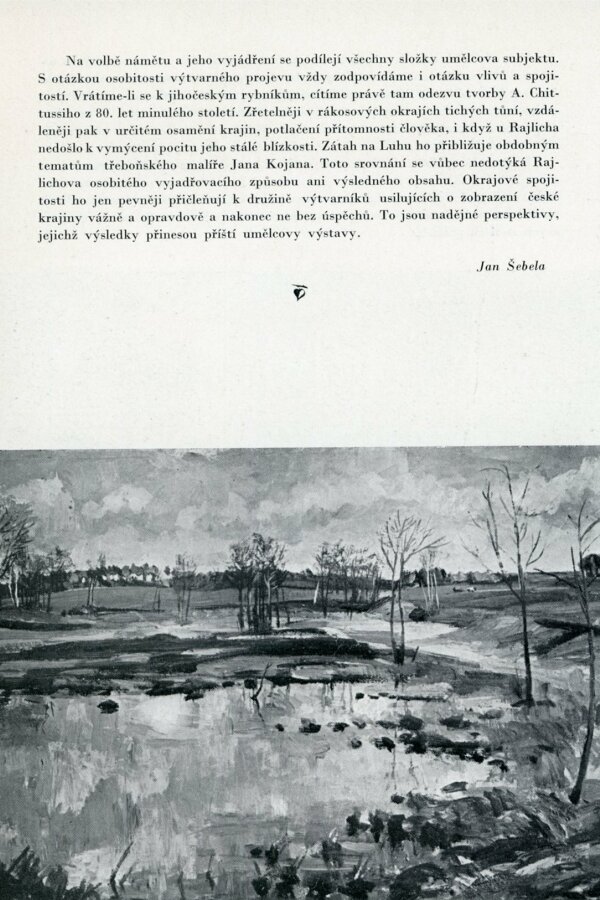 Na volbě námětu a jeho vyjádření se podílejí všechny složky umělcova subjektu. S otázkou osobitosti výtvarného projevu vždy zodpovídáme i otázku vlivů a spojitostí. Vrátíme-li se k jihočeským rybníkům, cítíme právě tam odezvu tvorby A. Chittussiho z 80. let minulého století. Zřetelněji v rákosových okrajích tichých tůní, vzdáleněji pak v určitém osamění krajin, potlačení přítomnosti člověka, i když u Rajlicha nedošlo k vymýcení pocitu jeho stálé blízkosti. Zátah na Luhu ho přibližuje obdobným tematům třeboňského malíře Jana Kojana. Toto srovnání se vůbec nedotýká Rajlichova osobitého vyjadřovacího způsobu ani výsledného obsahu. Okrajové spojitosti ho jen pevněji přičleňují k družině výtvarníků usilujících o zobrazení české krajiny vážně a opravdově a nakonec ne bez úspěchů. To jsou nadějné perspektivy, jejichž výsledky přinesou příští umělcovy výstavy.

Jan Šebela